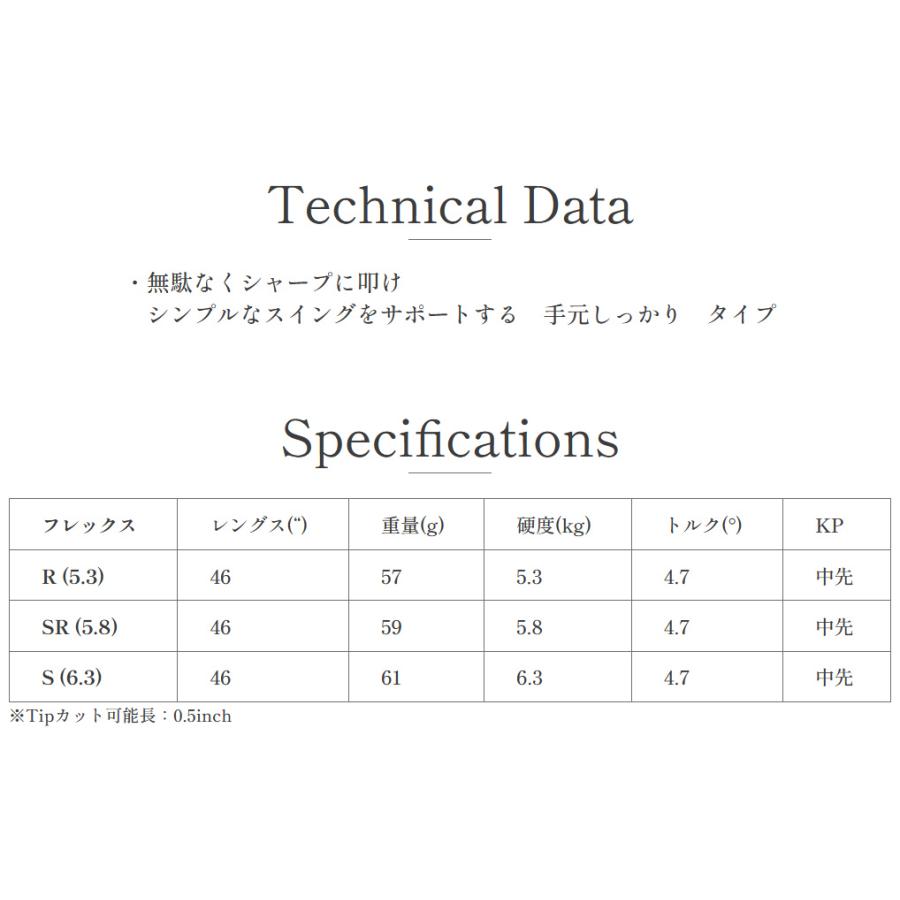 Technical Data

・無駄なくシャープに叩け
シンプルなスイングをサポートする 手元しっかり タイプ

Specifications

| フレックス | レングス(") | 重量(g) | 硬度(kg) | トルク(°) | KP |
|---|---|---|---|---|---|
| R (5.3) | 46 | 57 | 5.3 | 4.7 | 中先 |
| SR (5.8) | 46 | 59 | 5.8 | 4.7 | 中先 |
| S (6.3) | 46 | 61 | 6.3 | 4.7 | 中先 |

※Tipカット可能長：0.5inch